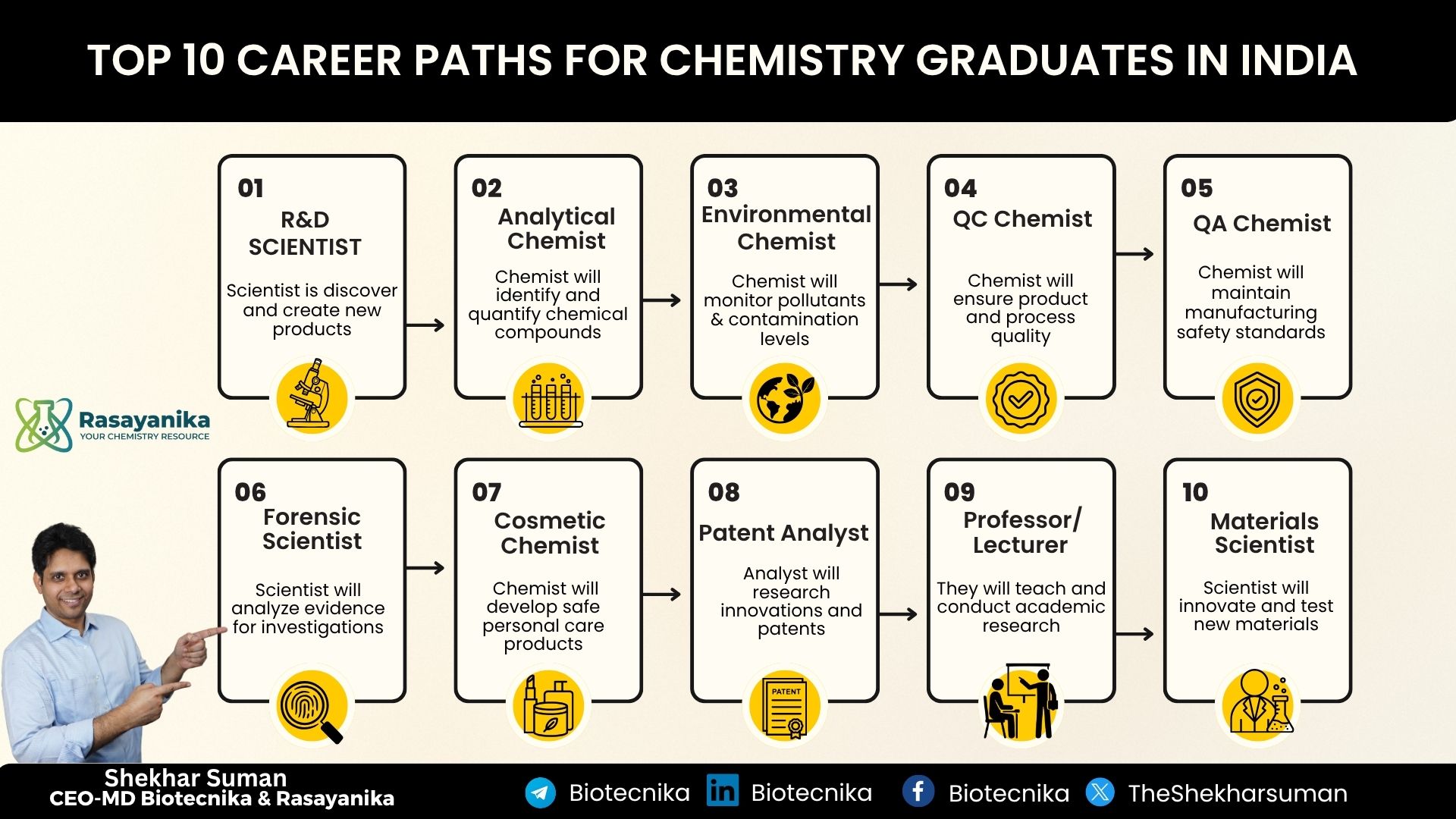 TOP 10 CAREER PATHS FOR CHEMISTRY GRADUATES IN INDIA

01
R&D SCIENTIST
Scientist is discover and create new products

02
Analytical Chemist
Chemist will identify and quantify chemical compounds

03
Environmental Chemist
Chemist will monitor pollutants & contamination levels

04
QC Chemist
Chemist will ensure product and process quality

05
QA Chemist
Chemist will maintain manufacturing safety standards

Rasayanika
YOUR CHEMISTRY RESOURCE

06
Forensic Scientist
Scientist will analyze evidence for investigations

07
Cosmetic Chemist
Chemist will develop safe personal care products

08
Patent Analyst
Analyst will research innovations and patents

PATENT

09
Professor/ Lecturer
They will teach and conduct academic research

10
Materials Scientist
Scientist will innovate and test new materials

Shekhar Suman
CEO-MD Biotecnika & Rasayanika

Biotecnika Biotecnika Biotecnika TheShekharsuman